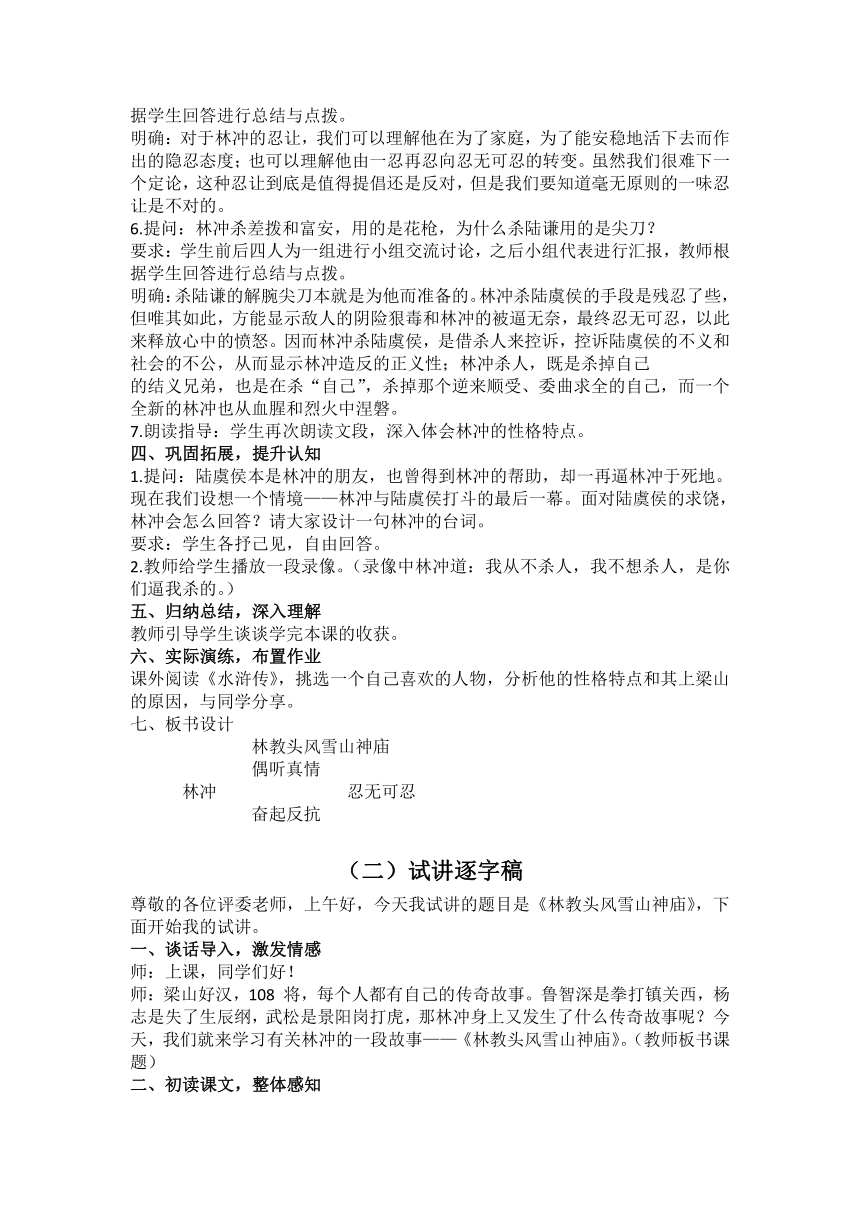 据学生回答进行总结与点拨。
明确：对于林冲的忍让，我们可以理解他在为了家庭，为了能安稳地活下去而作出的隐忍态度；也可以理解他由一忍再忍向忍无可忍的转变。虽然我们很难下一个定论，这种忍让到底是值得提倡还是反对，但是我们要知道毫无原则的一味忍让是不对的。
6.提问：林冲杀差拨和富安，用的是花枪，为什么杀陆谦用的是尖刀？
要求：学生前后四人为一组进行小组交流讨论，之后小组代表进行汇报，教师根据学生回答进行总结与点拨。
明确：杀陆谦的解腕尖刀本就是为他而准备的。林冲杀陆虞侯的手段是残忍了些，但唯其如此，方能显示敌人的阴险狠毒和林冲的被逼无奈，最终忍无可忍，以此来释放心中的愤怒。因而林冲杀陆虞侯，是借杀人来控诉，控诉陆虞侯的不义和社会的不公，从而显示林冲造反的正义性；林冲杀人，既是杀掉自己的结义兄弟，也是在杀“自己”，杀掉那个逆来顺受、委曲求全的自己，而一个全新的林冲也从血腥和烈火中涅磐。
7.朗读指导：学生再次朗读文段，深入体会林冲的性格特点。
四、巩固拓展，提升认知
1.提问：陆虞侯本是林冲的朋友，也曾得到林冲的帮助，却一再逼林冲于死地。现在我们设想一个情境——林冲与陆虞侯打斗的最后一幕。面对陆虞侯的求饶，林冲会怎么回答？请大家设计一句林冲的台词。
要求：学生各抒己见，自由回答。
2.教师给学生播放一段录像。（录像中林冲道：我从不杀人，我不想杀人，是你们逼我杀的。）
五、归纳总结，深入理解
教师引导学生谈谈学完本课的收获。
六、实际演练，布置作业
课外阅读《水浒传》，挑选一个自己喜欢的人物，分析他的性格特点和其上梁山的原因，与同学分享。
七、板书设计
林教头风雪山神庙
偶听真情
林冲 忍无可忍
奋起反抗

（二）试讲逐字稿
尊敬的各位评委老师，上午好，今天我试讲的题目是《林教头风雪山神庙》，下面开始我的试讲。
一、谈话导入，激发情感
师：上课，同学们好！
师：梁山好汉，108 将，每个人都有自己的传奇故事。鲁智深是拳打镇关西，杨志是失了生辰纲，武松是景阳岗打虎，那林冲身上又发生了什么传奇故事呢？今天，我们就来学习有关林冲的一段故事——《林教头风雪山神庙》。（教师板书课题）
二、初读课文，整体感知